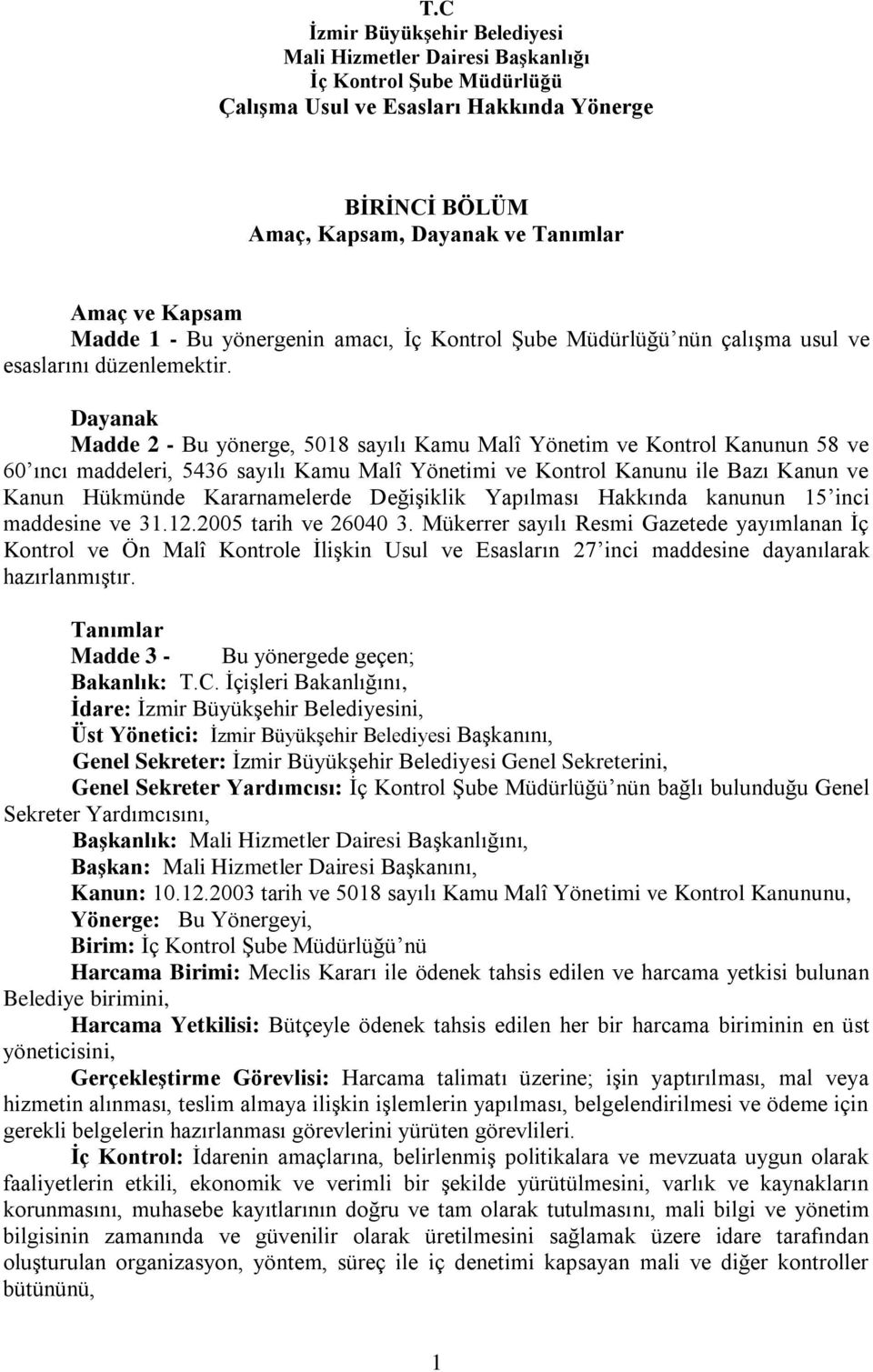 T.C
İzmir Büyükşehir Belediyesi
Mali Hizmetler Dairesi Başkanlığı
İç Kontrol Şube Müdürlüğü
Çalışma Usul ve Esasları Hakkında Yönerge

BİRİNCİ BÖLÜM
Amaç, Kapsam, Dayanak ve Tanımlar

Amaç ve Kapsam
Madde 1 - Bu yönergenin amacı, İç Kontrol Şube Müdürlüğü'nün çalışma usul ve esaslarını düzenlemektir.

Dayanak
Madde 2 - Bu yönerge, 5018 sayılı Kamu Malî Yönetim ve Kontrol Kanunun 58 ve 60'ıncı maddeleri, 5436 sayılı Kamu Malî Yönetimi ve Kontrol Kanunu ile Bazı Kanun ve Kanun Hükmünde Kararnamelerde Değişiklik Yapılması Hakkında kanunun 15'inci maddesine ve 31.12.2005 tarih ve 26040 3. Mükerrer sayılı Resmi Gazetede yayımlanan İç Kontrol ve Ön Malî Kontrole İlişkin Usul ve Esasların 27'inci maddesine dayanılarak hazırlanmıştır.

Tanımlar
Madde 3 - Bu yönergede geçen;
Bakanlık: T.C. İçişleri Bakanlığını,
İdare: İzmir Büyükşehir Belediyesini,
Üst Yönetici: İzmir Büyükşehir Belediyesi Başkanını,
Genel Sekreter: İzmir Büyükşehir Belediyesi Genel Sekreterini,
Genel Sekreter Yardımcısı: İç Kontrol Şube Müdürlüğü'nün bağlı bulunduğu Genel Sekreter Yardımcısını,
Başkanlık: Mali Hizmetler Dairesi Başkanlığını,
Başkan: Mali Hizmetler Dairesi Başkanını,
Kanun: 10.12.2003 tarih ve 5018 sayılı Kamu Malî Yönetimi ve Kontrol Kanununu,
Yönerge: Bu Yönergeyi,
Birim: İç Kontrol Şube Müdürlüğü'nü
Harcama Birimi: Meclis Kararı ile ödenek tahsis edilen ve harcama yetkisi bulunan Belediye birimini,
Harcama Yetkilisi: Bütçeyle ödenek tahsis edilen her bir harcama biriminin en üst yöneticisini,
Gerçekleştirme Görevlisi: Harcama talimatı üzerine; işin yaptırılması, mal veya hizmetin alınması, teslim almaya ilişkin işlemlerin yapılması, belgelendirilmesi ve ödeme için gerekli belgelerin hazırlanması görevlerini yürüten görevlileri.
İç Kontrol: İdarenin amaçlarına, belirlenmiş politikalara ve mevzuata uygun olarak faaliyetlerin etkili, ekonomik ve verimli bir şekilde yürütülmesini, varlık ve kaynakların korunmasını, muhasebe kayıtlarının doğru ve tam olarak tutulmasını, mali bilgi ve yönetim bilgisinin zamanında ve güvenilir olarak üretilmesini sağlamak üzere idare tarafından oluşturulan organizasyon, yöntem, süreç ile iç denetimi kapsayan mali ve diğer kontroller bütününü,

1